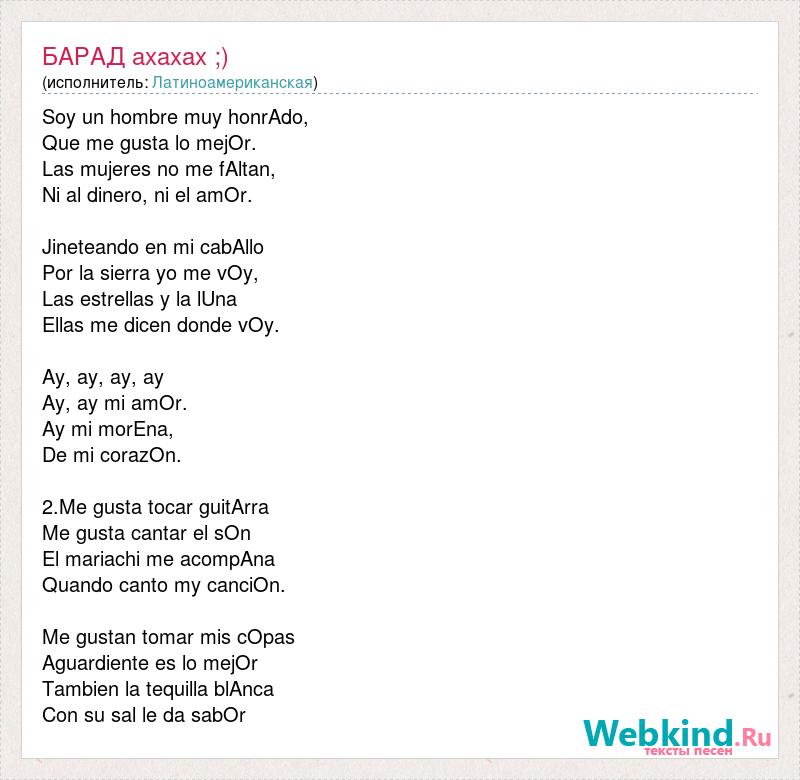 БАРАД ахахах ;)
(исполнитель: Латиноамериканская)

Soy un hombre muy honrAdo,
Que me gusta lo mejOr.
Las mujeres no me fAltan,
Ni al dinero, ni el amOr.

Jineteando en mi cabAllo
Por la sierra yo me vOy,
Las estrellas y la lUna
Ellas me dicen donde vOy.

Ay, ay, ay, ay
Ay, ay mi amOr.
Ay mi morEna,
De mi corazOn.

2.Me gusta tocar guitArra
Me gusta cantar el sOn
El mariachi me acompAna
Quando canto my canciOn.

Me gustan tomar mis cOpas
Aguardiente es lo mejOr
Tambien la tequilla blAnca
Con su sal le da sabOr

Webkind.Ru
тексты песен